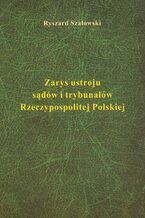 Ryszard Szałowski

Zarys ustroju sądów i trybunałów Rzeczypospolitej Polskiej